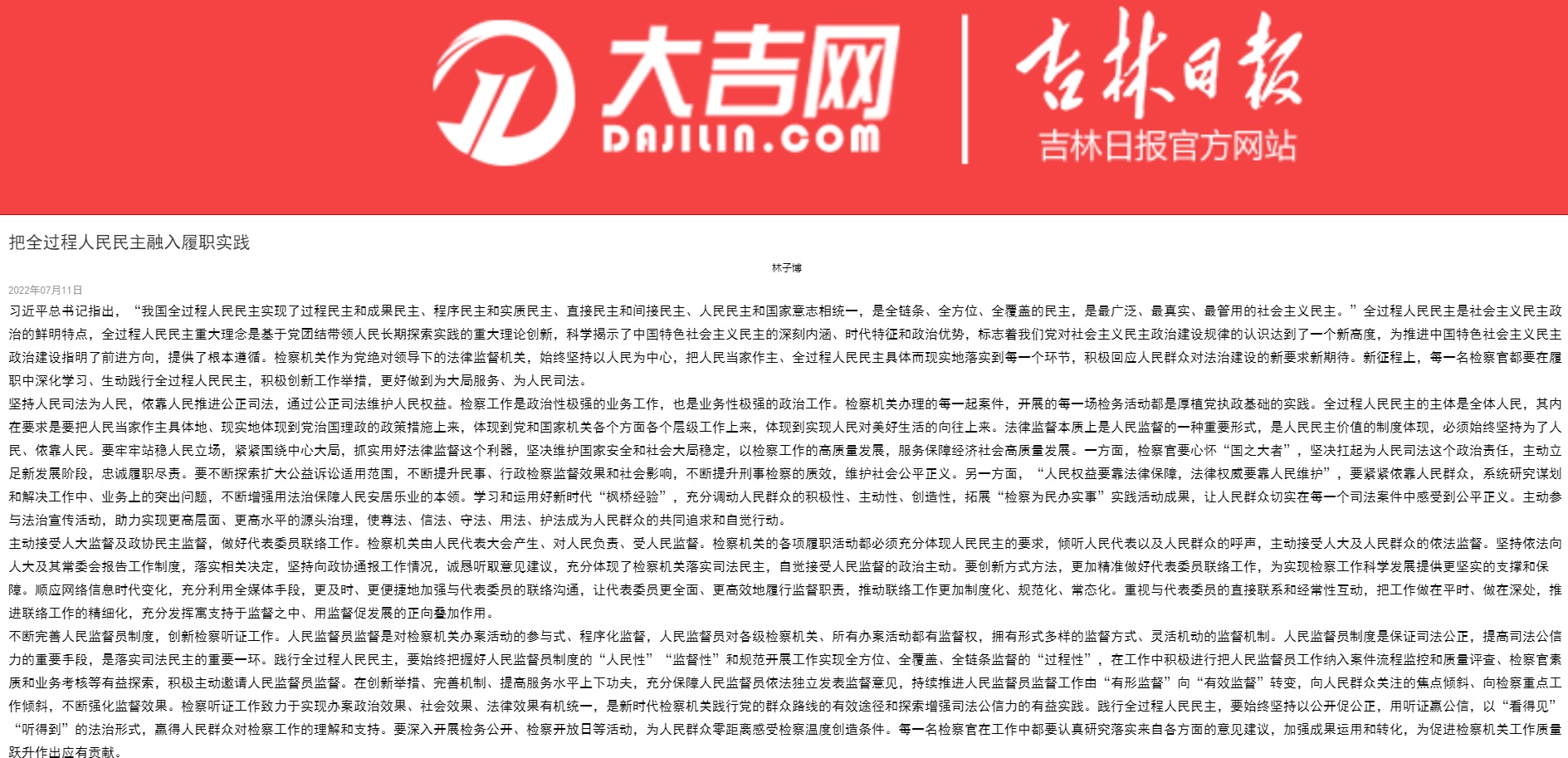 大吉网
DAJILIN.COM
吉林日报
吉林日报官方网站

把全过程人民民主融入履职实践

林子博

2022年07月11日

习近平总书记指出，“我国全过程人民民主实现了过程民主和成果民主、程序民主和实质民主、直接民主和间接民主、人民民主和国家意志相统一，是全链条、全方位、全覆盖的民主，是最广泛、最真实、最管用的社会主义民主。”全过程人民民主是社会主义民主政治的鲜明特点，全过程人民民主重大理念是基于党团结带领人民长期探索实践的重大理论创新，科学揭示了中国特色社会主义民主的深刻内涵、时代特征和政治优势，标志着我们党对社会主义民主政治建设规律的认识达到了一个新高度，为推进中国特色社会主义民主政治建设指明了前进方向，提供了根本遵循。检察机关作为党绝对领导下的法律监督机关，始终坚持以人民为中心，把人民当家作主、全过程人民民主具体而现实地落实到每一个环节，积极回应人民群众对法治建设的新要求新期待。新征程上，每一名检察官都要在履职中深化学习、生动践行全过程人民民主，积极创新工作举措，更好做到为大局服务、为人民司法。

坚持人民司法为人民，依靠人民推进公正司法，通过公正司法维护人民权益。检察工作是政治性极强的业务工作，也是业务性极强的政治工作。检察机关办理的每一起案件，开展的每一场检务活动都是厚植党执政基础的实践。全过程人民民主的主体是全体人民，其内在要求是要把人民当家作主具体地、现实地体现到党治国理政的政策措施上来，体现到党和国家机关各个方面各个层级工作上来，体现到实现人民对美好生活的向往上来。法律监督本质上是人民监督的一种重要形式，是人民民主价值的制度体现，必须始终坚持为了人民、依靠人民。要牢牢站稳人民立场，紧紧围绕中心大局，抓实用好法律监督这个利器，坚决维护国家安全和社会大局稳定，以检察工作的高质量发展，服务保障经济社会高质量发展。一方面，检察官要心怀“国之大者”，坚决扛起为人民司法这个政治责任，主动立足新发展阶段，忠诚履职尽责。要不断探索扩大公益诉讼适用范围，不断提升民事、行政检察监督效果和社会影响，不断提升刑事检察的质效，维护社会公平正义。另一方面，“人民权益要靠法律保障，法律权威要靠人民维护”，要紧紧依靠人民群众，系统研究谋划和解决工作中、业务上的突出问题，不断增强用法治保障人民安居乐业的本领。学习和运用好新时代“枫桥经验”，充分调动人民群众的积极性、主动性、创造性，拓展“检察为民办实事”实践活动成果，让人民群众切实在每一个司法案件中感受到公平正义。主动参与法治宣传活动，助力实现更高层面、更高水平的源头治理，使尊法、信法、守法、用法、护法成为人民群众的共同追求和自觉行动。

主动接受人大监督及政协民主监督，做好代表委员联络工作。检察机关由人民代表大会产生、对人民负责、受人民监督。检察机关的各项履职活动都必须充分体现人民民主的要求，倾听人民代表以及人民群众的呼声，主动接受人大及人民群众的依法监督。坚持依法向人大及其常委会报告工作制度，落实相关决定，坚持向政协通报工作情况，诚恳听取意见建议，充分体现了检察机关落实司法民主，自觉接受人民监督的政治主动。要创新方式方法，更加精准做好代表委员联络工作，为实现检察工作科学发展提供更坚实的支撑和保障。顺应网络信息时代变化，充分利用全媒体手段，更及时、更便捷地加强与代表委员的联络沟通，让代表委员更全面、更高效地履行监督职责，推动联络工作更加制度化、规范化、常态化。重视与代表委员的直接联系和经常性互动，把工作做在平时、做在深处，推进联络工作的精细化，充分发挥寓支持于监督之中、用监督促发展的正向叠加作用。

不断完善人民监督员制度，创新检察听证工作。人民监督员监督是对检察机关办案活动的参与式、程序化监督，人民监督员对各级检察机关、所有办案活动都有监督权，拥有形式多样的监督方式、灵活机动的监督机制。人民监督员制度是保证司法公正，提高司法公信力的重要手段，是落实司法民主的重要一环。践行全过程人民民主，要始终把握好人民监督员制度的“人民性”“监督性”和规范开展工作实现全方位、全覆盖、全链条监督的“过程性”，在工作中积极进行把人民监督员工作纳入案件流程监控和质量评查、检察官素质和业务考核等有益探索，积极主动邀请人民监督员监督。在创新举措、完善机制、提高服务水平上下功夫，充分保障人民监督员依法独立发表监督意见，持续推进人民监督员监督工作由“有形监督”向“有效监督”转变，向人民群众关注的焦点倾斜、向检察重点工作倾斜，不断强化监督效果。检察听证工作致力于实现办案政治效果、社会效果、法律效果有机统一，是新时代检察机关践行党的群众路线的有效途径和探索增强司法公信力的有益实践。践行全过程人民民主，要始终坚持以公开促公正，用听证赢公信，以“看得见”“听得到”的法治形式，赢得人民群众对检察工作的理解和支持。要深入开展检务公开、检察开放日等活动，为人民群众零距离感受检察温度创造条件。每一名检察官在工作中都要认真研究落实来自各方面的意见建议，加强成果运用和转化，为促进检察机关工作质量跃升作出应有贡献。